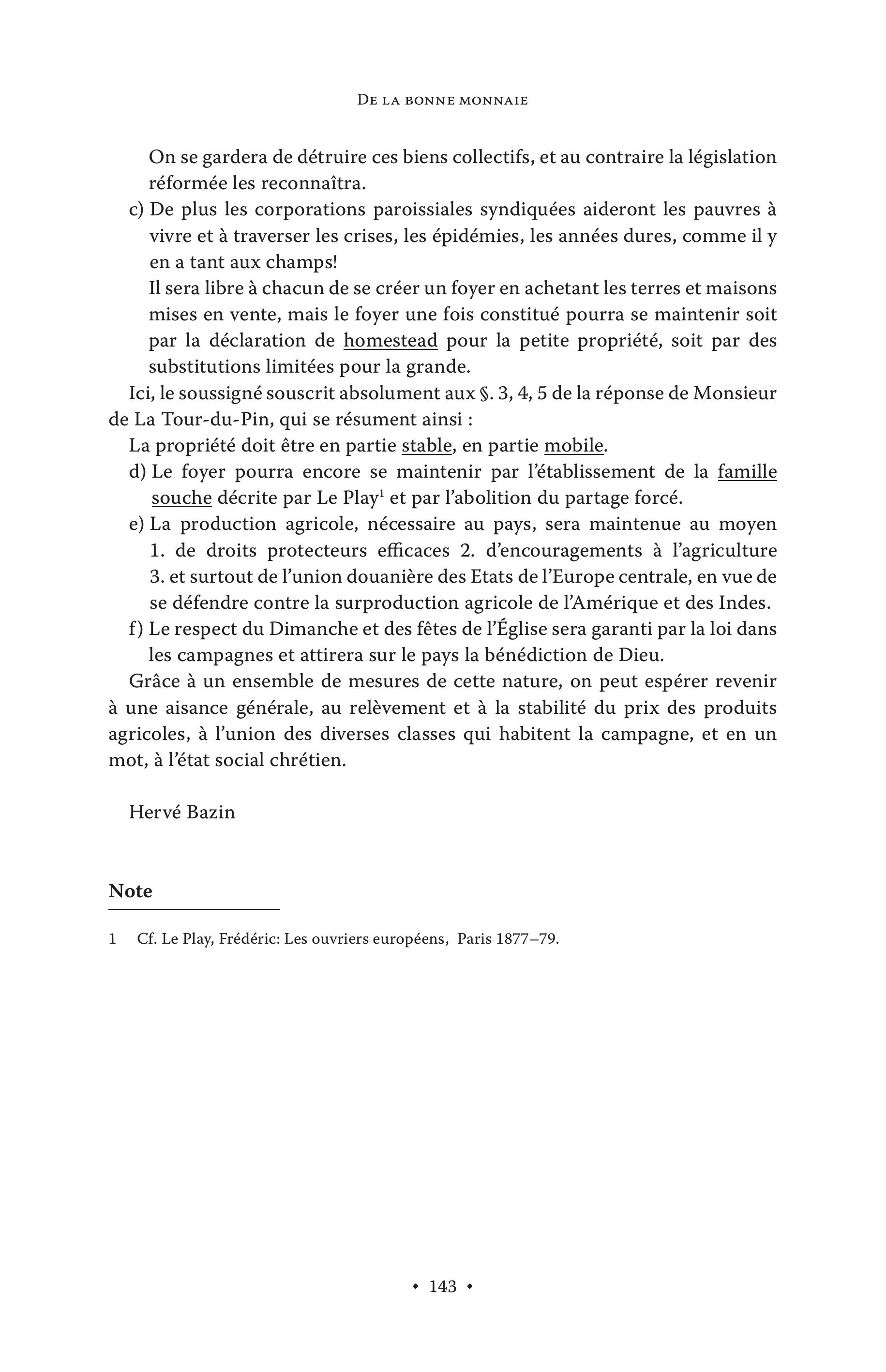 De la bonne monnaie

On se gardera de détruire ces biens collectifs, et au contraire la législation réformée les reconnaîtra.

c) De plus les corporations paroissiales syndiquées aideront les pauvres à vivre et à traverser les crises, les épidémies, les années dures, comme il y en a tant aux champs!

Il sera libre à chacun de se créer un foyer en achetant les terres et maisons mises en vente, mais le foyer une fois constitué pourra se maintenir soit par la déclaration de homestead pour la petite propriété, soit par des substitutions limitées pour la grande.

Ici, le soussigné souscrit absolument aux §. 3, 4, 5 de la réponse de Monsieur de La Tour-du-Pin, qui se résument ainsi :

La propriété doit être en partie stable, en partie mobile.

d) Le foyer pourra encore se maintenir par l'établissement de la famille souche décrite par Le Play$^1$ et par l'abolition du partage forcé.

e) La production agricole, nécessaire au pays, sera maintenue au moyen 1. de droits protecteurs efficaces 2. d'encouragements à l'agriculture 3. et surtout de l'union douanière des Etats de l'Europe centrale, en vue de se défendre contre la surproduction agricole de l'Amérique et des Indes.

f) Le respect du Dimanche et des fêtes de l'Église sera garanti par la loi dans les campagnes et attirera sur le pays la bénédiction de Dieu.

Grâce à un ensemble de mesures de cette nature, on peut espérer revenir à une aisance générale, au relèvement et à la stabilité du prix des produits agricoles, à l'union des diverses classes qui habitent la campagne, et en un mot, à l'état social chrétien.

Hervé Bazin

Note

1 Cf. Le Play, Frédéric: Les ouvriers européens, Paris 1877–79.

• 143 •